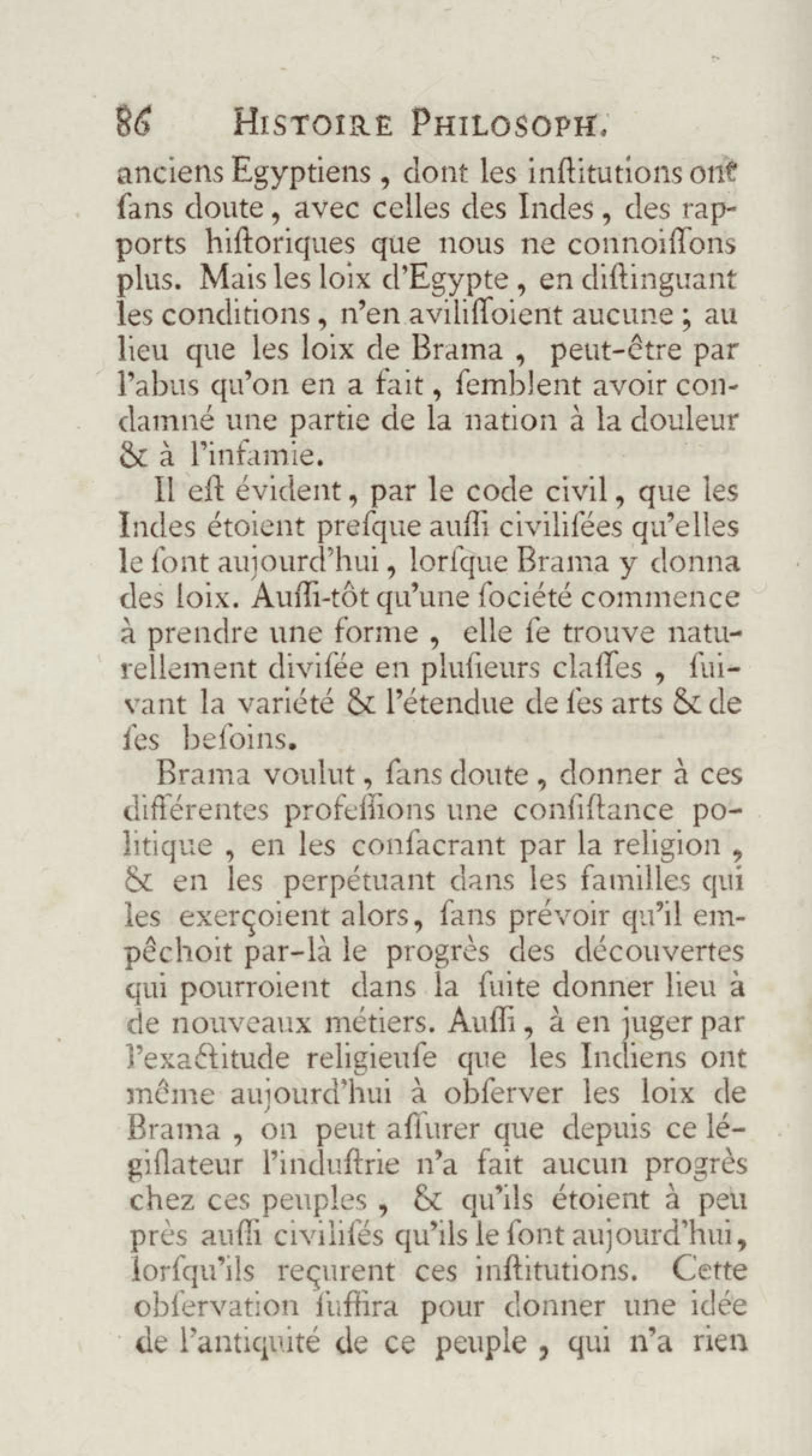 86 HISTOIRE PHILOSOPH.

anciens Egyptiens, dont les inſtitutions ont ſans doute, avec celles des Indes, des rapports hiſtoriques que nous ne connoiſſons plus. Mais les loix d'Egypte, en diſtinguant les conditions, n'en aviliſſoient aucune; au lieu que les loix de Brama, peut-être par l'abus qu'on en a fait, ſemblent avoir condamné une partie de la nation à la douleur & à l'infamie.

Il eſt évident, par le code civil, que les Indes étoient preſque auſſi civiliſées qu'elles le ſont aujourd'hui, lorſque Brama y donna des loix. Auſſi-tôt qu'une ſociété commence à prendre une forme, elle ſe trouve naturellement diviſée en pluſieurs claſſes, ſuivant la variété & l'étendue de ſes arts & de ſes beſoins.

Brama voulut, ſans doute, donner à ces différentes profeſſions une conſiſtance politique, en les conſacrant par la religion, & en les perpétuant dans les familles qui les exerçoient alors, ſans prévoir qu'il empêchoit par-là le progrès des découvertes qui pourroient dans la ſuite donner lieu à de nouveaux métiers. Auſſi, à en juger par l'exactitude religieuſe que les Indiens ont même aujourd'hui à obſerver les loix de Brama, on peut aſſurer que depuis ce légiſlateur l'induſtrie n'a fait aucun progrès chez ces peuples, & qu'ils étoient à peu près auſſi civiliſés qu'ils le ſont aujourd'hui, lorſqu'ils reçurent ces inſtitutions. Cette obſervation ſuffira pour donner une idée de l'antiquité de ce peuple, qui n'a rien